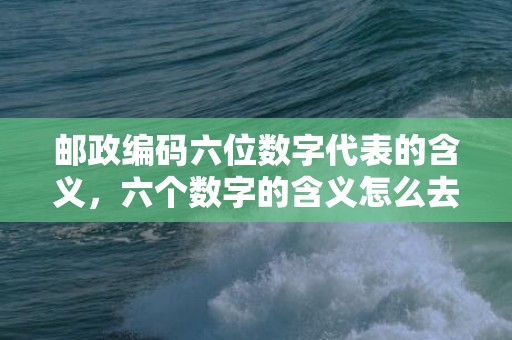 邮政编码六位数字代表的含义，六个数字的含义怎么去